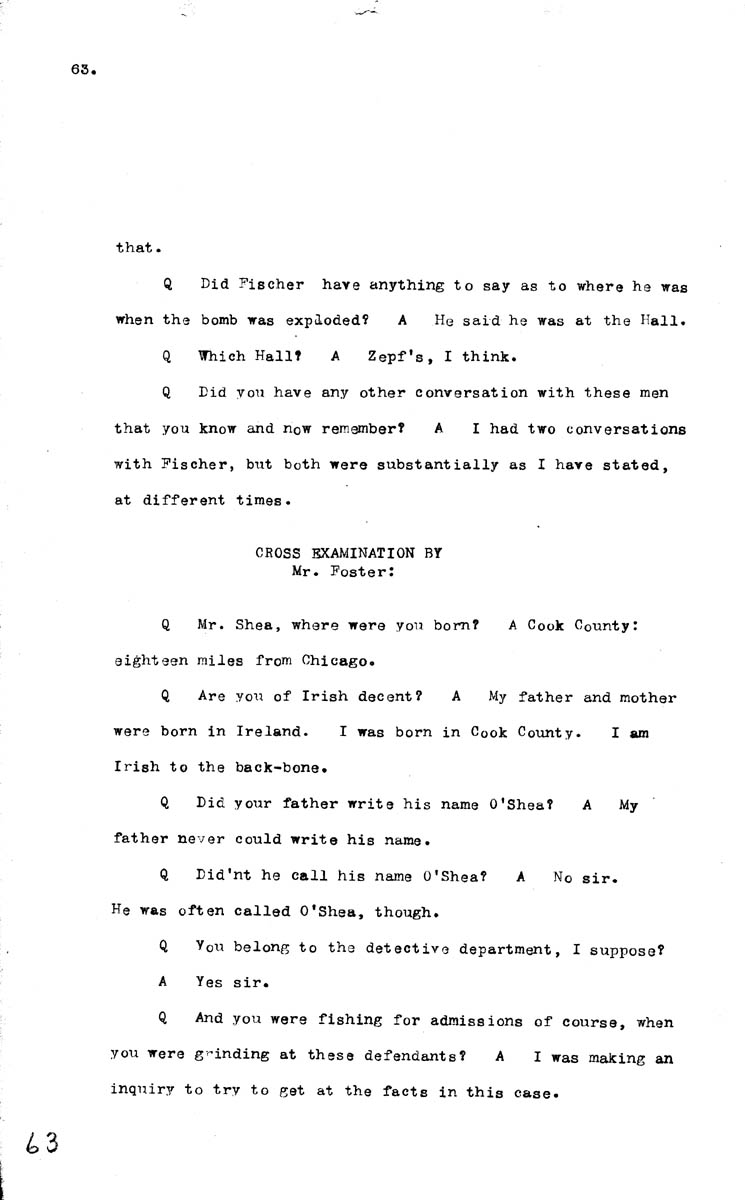 63.

that.

Q Did Fischer have anything to say as to where he was when the bomb was exploded? A He said he was at the Hall.

Q Which Hall? A Zepf's, I think.

Q Did you have any other conversation with these men that you know and now remember? A I had two conversations with Fischer, but both were substantially as I have stated, at different times.

CROSS EXAMINATION BY
Mr. Foster:

Q Mr. Shea, where were you born? A Cook County: eighteen miles from Chicago.

Q Are you of Irish decent? A My father and mother were born in Ireland. I was born in Cook County. I am Irish to the back-bone.

Q Did your father write his name O'Shea? A My father never could write his name.

Q Did'nt he call his name O'Shea? A No sir. He was often called O'Shea, though.

Q You belong to the detective department, I suppose?

A Yes sir.

Q And you were fishing for admissions of course, when you were grinding at these defendants? A I was making an inquiry to try to get at the facts in this case.

63